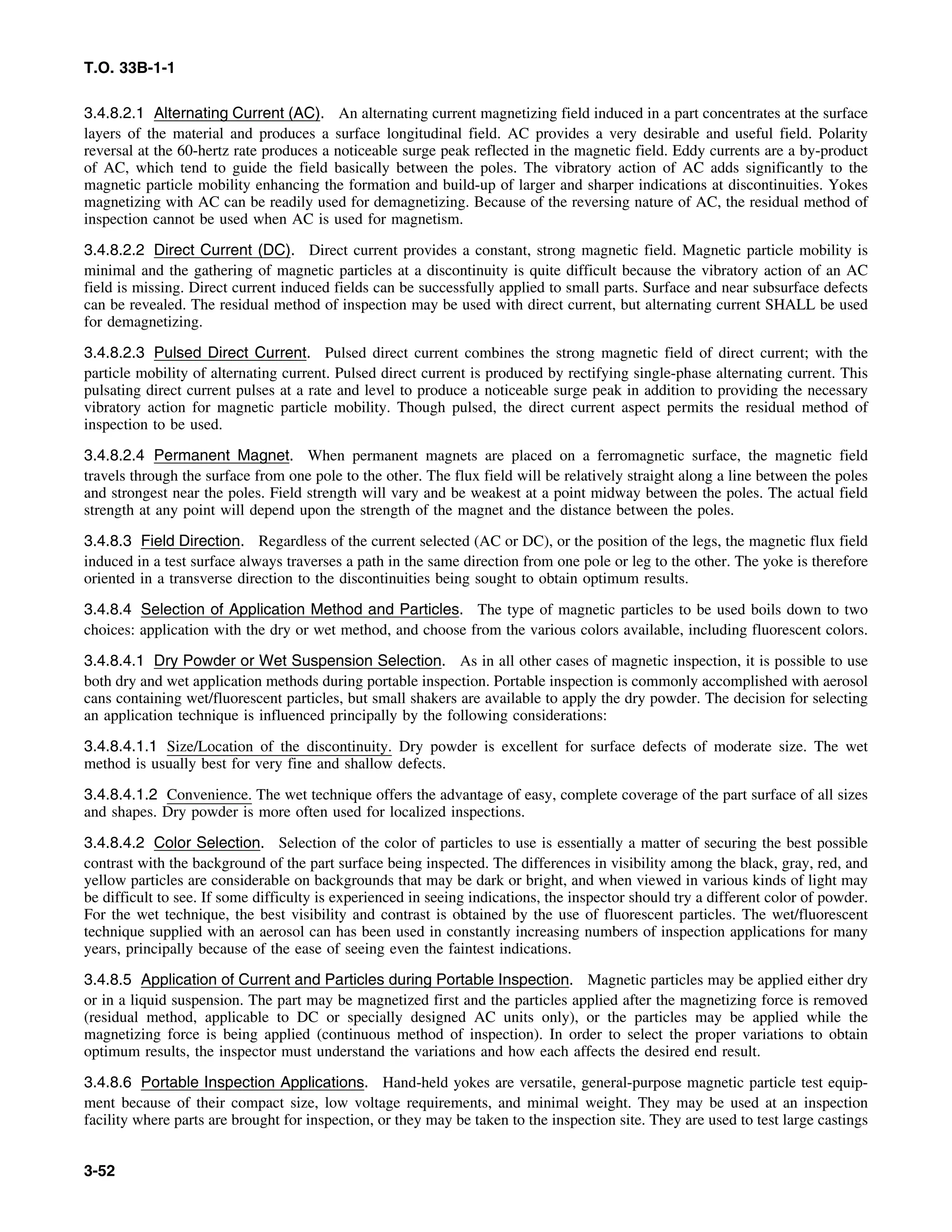 T.O. 33B-1-1

3.4.8.2.1 Alternating Current (AC). An alternating current magnetizing field induced in a part concentrates at the surface layers of the material and produces a surface longitudinal field. AC provides a very desirable and useful field. Polarity reversal at the 60-hertz rate produces a noticeable surge peak reflected in the magnetic field. Eddy currents are a by-product of AC, which tend to guide the field basically between the poles. The vibratory action of AC adds significantly to the magnetic particle mobility enhancing the formation and build-up of larger and sharper indications at discontinuities. Yokes magnetizing with AC can be readily used for demagnetizing. Because of the reversing nature of AC, the residual method of inspection cannot be used when AC is used for magnetism.

3.4.8.2.2 Direct Current (DC). Direct current provides a constant, strong magnetic field. Magnetic particle mobility is minimal and the gathering of magnetic particles at a discontinuity is quite difficult because the vibratory action of an AC field is missing. Direct current induced fields can be successfully applied to small parts. Surface and near subsurface defects can be revealed. The residual method of inspection may be used with direct current, but alternating current SHALL be used for demagnetizing.

3.4.8.2.3 Pulsed Direct Current. Pulsed direct current combines the strong magnetic field of direct current; with the particle mobility of alternating current. Pulsed direct current is produced by rectifying single-phase alternating current. This pulsating direct current pulses at a rate and level to produce a noticeable surge peak in addition to providing the necessary vibratory action for magnetic particle mobility. Though pulsed, the direct current aspect permits the residual method of inspection to be used.

3.4.8.2.4 Permanent Magnet. When permanent magnets are placed on a ferromagnetic surface, the magnetic field travels through the surface from one pole to the other. The flux field will be relatively straight along a line between the poles and strongest near the poles. Field strength will vary and be weakest at a point midway between the poles. The actual field strength at any point will depend upon the strength of the magnet and the distance between the poles.

3.4.8.3 Field Direction. Regardless of the current selected (AC or DC), or the position of the legs, the magnetic flux field induced in a test surface always traverses a path in the same direction from one pole or leg to the other. The yoke is therefore oriented in a transverse direction to the discontinuities being sought to obtain optimum results.

3.4.8.4 Selection of Application Method and Particles. The type of magnetic particles to be used boils down to two choices: application with the dry or wet method, and choose from the various colors available, including fluorescent colors.

3.4.8.4.1 Dry Powder or Wet Suspension Selection. As in all other cases of magnetic inspection, it is possible to use both dry and wet application methods during portable inspection. Portable inspection is commonly accomplished with aerosol cans containing wet/fluorescent particles, but small shakers are available to apply the dry powder. The decision for selecting an application technique is influenced principally by the following considerations:

3.4.8.4.1.1 Size/Location of the discontinuity. Dry powder is excellent for surface defects of moderate size. The wet method is usually best for very fine and shallow defects.

3.4.8.4.1.2 Convenience. The wet technique offers the advantage of easy, complete coverage of the part surface of all sizes and shapes. Dry powder is more often used for localized inspections.

3.4.8.4.2 Color Selection. Selection of the color of particles to use is essentially a matter of securing the best possible contrast with the background of the part surface being inspected. The differences in visibility among the black, gray, red, and yellow particles are considerable on backgrounds that may be dark or bright, and when viewed in various kinds of light may be difficult to see. If some difficulty is experienced in seeing indications, the inspector should try a different color of powder. For the wet technique, the best visibility and contrast is obtained by the use of fluorescent particles. The wet/fluorescent technique supplied with an aerosol can has been used in constantly increasing numbers of inspection applications for many years, principally because of the ease of seeing even the faintest indications.

3.4.8.5 Application of Current and Particles during Portable Inspection. Magnetic particles may be applied either dry or in a liquid suspension. The part may be magnetized first and the particles applied after the magnetizing force is removed (residual method, applicable to DC or specially designed AC units only), or the particles may be applied while the magnetizing force is being applied (continuous method of inspection). In order to select the proper variations to obtain optimum results, the inspector must understand the variations and how each affects the desired end result.

3.4.8.6 Portable Inspection Applications. Hand-held yokes are versatile, general-purpose magnetic particle test equipment because of their compact size, low voltage requirements, and minimal weight. They may be used at an inspection facility where parts are brought for inspection, or they may be taken to the inspection site. They are used to test large castings

3-52